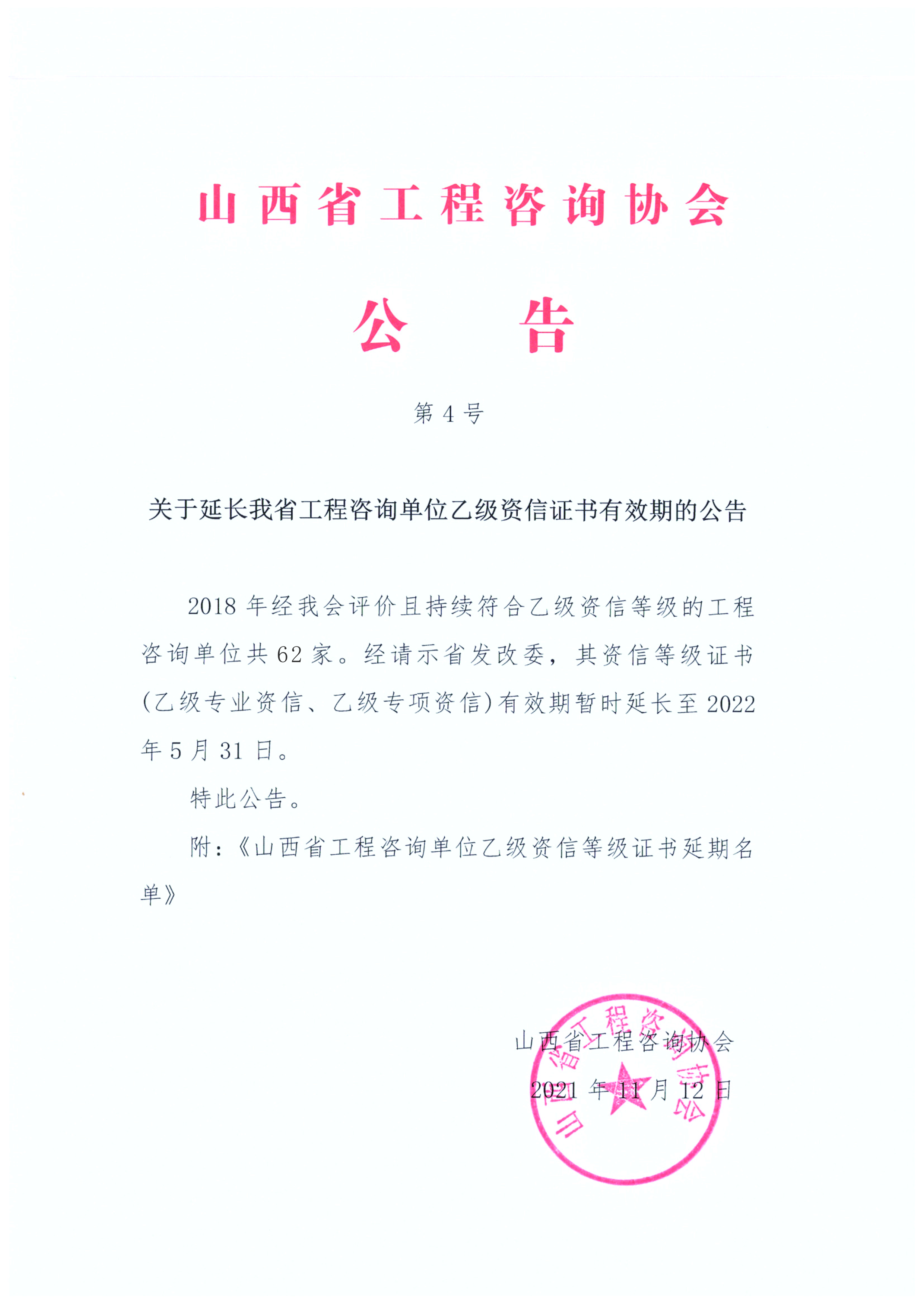 山西省工程咨询协会

公 告

第 4 号

关于延长我省工程咨询单位乙级资信证书有效期的公告

2018 年经我会评价且持续符合乙级资信等级的工程咨询单位共 62 家。经请示省发改委，其资信等级证书(乙级专业资信、乙级专项资信)有效期暂时延长至 2022 年 5 月 31 日。

特此公告。

附：《山西省工程咨询单位乙级资信等级证书延期名单》

山西省工程咨询协会

2021 年 11 月 12 日

山西省工程咨询协会